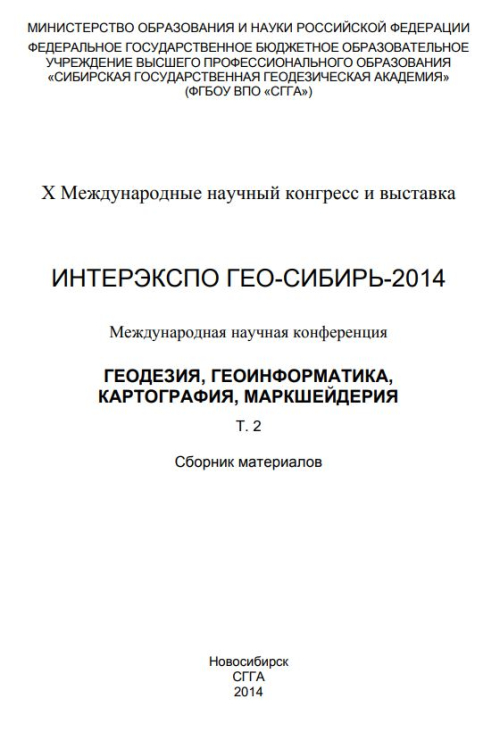 МИНИСТЕРСТВО ОБРАЗОВАНИЯ И НАУКИ РОССИЙСКОЙ ФЕДЕРАЦИИ
ФЕДЕРАЛЬНОЕ ГОСУДАРСТВЕННОЕ БЮДЖЕТНОЕ ОБРАЗОВАТЕЛЬНОЕ УЧРЕЖДЕНИЕ ВЫСШЕГО ПРОФЕССИОНАЛЬНОГО ОБРАЗОВАНИЯ
«СИБИРСКАЯ ГОСУДАРСТВЕННАЯ ГЕОДЕЗИЧЕСКАЯ АКАДЕМИЯ»
(ФГБОУ ВПО «СГГА»)

X Международные научный конгресс и выставка

ИНТЕРЭКСПО ГЕО-СИБИРЬ-2014

Международная научная конференция

ГЕОДЕЗИЯ, ГЕОИНФОРМАТИКА, КАРТОГРАФИЯ, МАРКШЕЙДЕРИЯ

Т. 2

Сборник материалов

Новосибирск
СГГА
2014